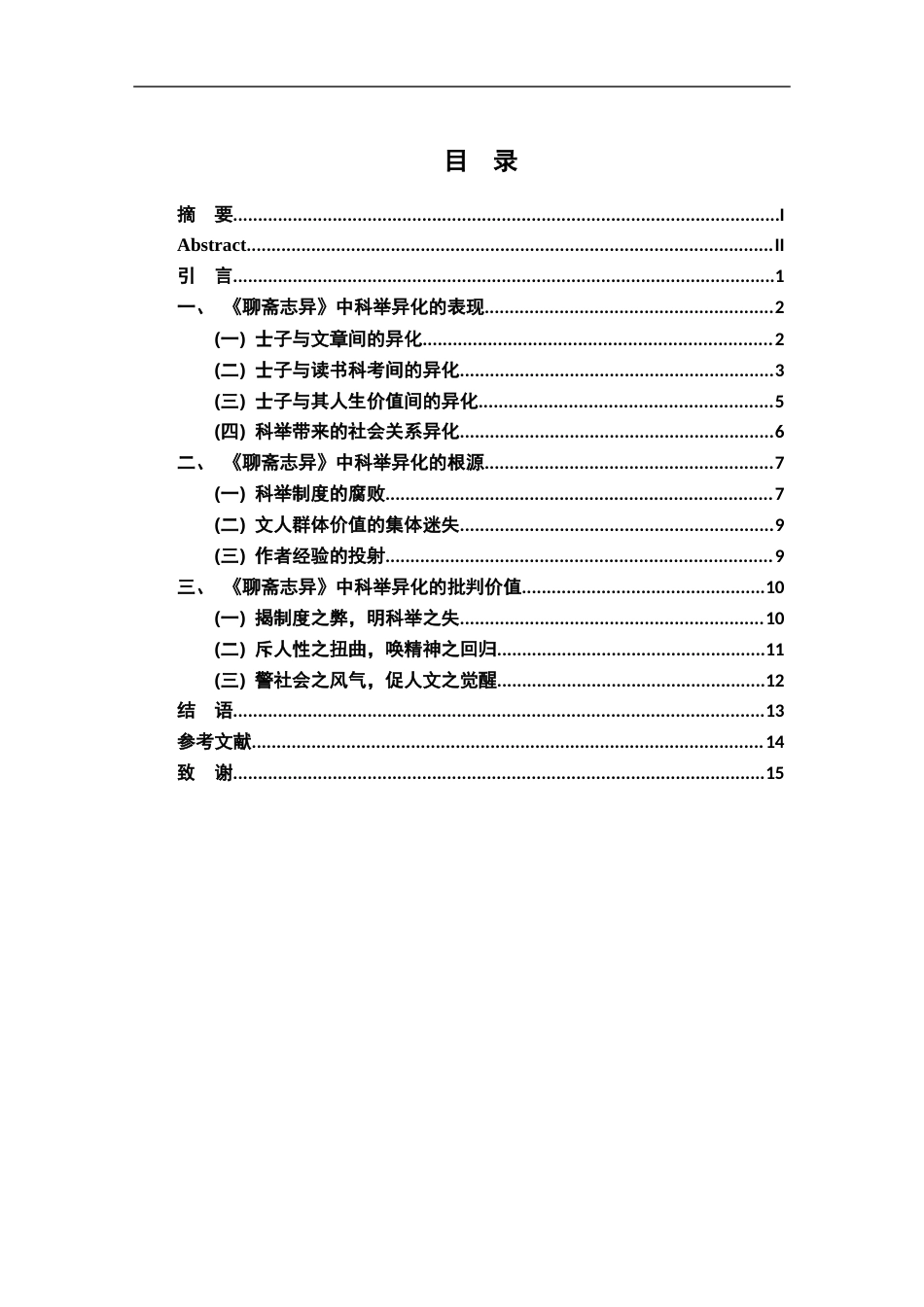 目 录

摘 要 I
Abstract II
引 言 1
一、《聊斋志异》中科举异化的表现 2
(一) 士子与文章间的异化 2
(二) 士子与读书科考间的异化 3
(三) 士子与其人生价值间的异化 5
(四) 科举带来的社会关系异化 6
二、《聊斋志异》中科举异化的根源 7
(一) 科举制度的腐败 7
(二) 文人群体价值的集体迷失 9
(三) 作者经验的投射 9
三、《聊斋志异》中科举异化的批判价值 10
(一) 揭制度之弊，明科举之失 10
(二) 斥人性之扭曲，唤精神之回归 11
(三) 警社会之风气，促人文之觉醒 12
结 语 13
参考文献 14
致 谢 15